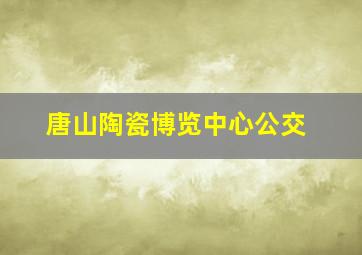 唐山陶瓷博览中心公交